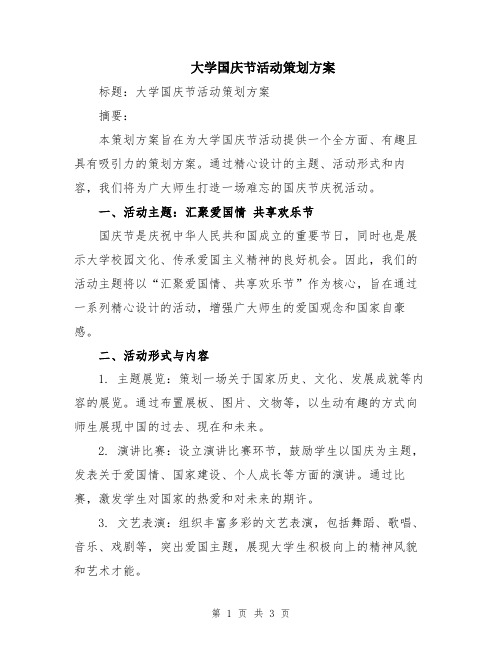 大学国庆节活动策划方案

标题：大学国庆节活动策划方案

摘要：

本策划方案旨在为大学国庆节活动提供一个全方面、有趣且具有吸引力的策划方案。通过精心设计的主题、活动形式和内容，我们将为广大师生打造一场难忘的国庆节庆祝活动。

一、活动主题：汇聚爱国情 共享欢乐节

国庆节是庆祝中华人民共和国成立的重要节日，同时也是展示大学校园文化、传承爱国主义精神的良好机会。因此，我们的活动主题将以“汇聚爱国情、共享欢乐节”作为核心，旨在通过一系列精心设计的活动，增强广大师生的爱国观念和国家自豪感。

二、活动形式与内容

1. 主题展览：策划一场关于国家历史、文化、发展成就等内容的展览。通过布置展板、图片、文物等，以生动有趣的方式向师生展现中国的过去、现在和未来。

2. 演讲比赛：设立演讲比赛环节，鼓励学生以国庆为主题，发表关于爱国情、国家建设、个人成长等方面的演讲。通过比赛，激发学生对国家的热爱和对未来的期许。

3. 文艺表演：组织丰富多彩的文艺表演，包括舞蹈、歌唱、音乐、戏剧等，突出爱国主题，展现大学生积极向上的精神风貌和艺术才能。

第 1 页 共 3 页